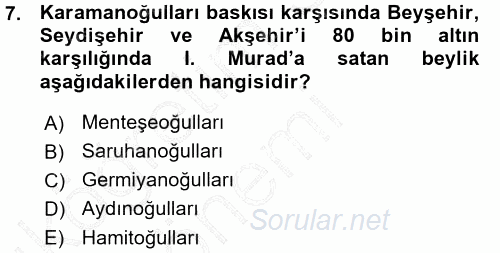 7. Karamanoğulları baskısı karşısında Beyşehir, Seydişehir ve Akşehir'i 80 bin altın karşılığında I. Murad'a satan beylik aşağıdakilerden hangisidir?

A) Menteşeoğulları
B) Saruhanoğulları
C) Germiyanoğulları
D) Aydınoğulları
E) Hamitoğulları

Sorular.net